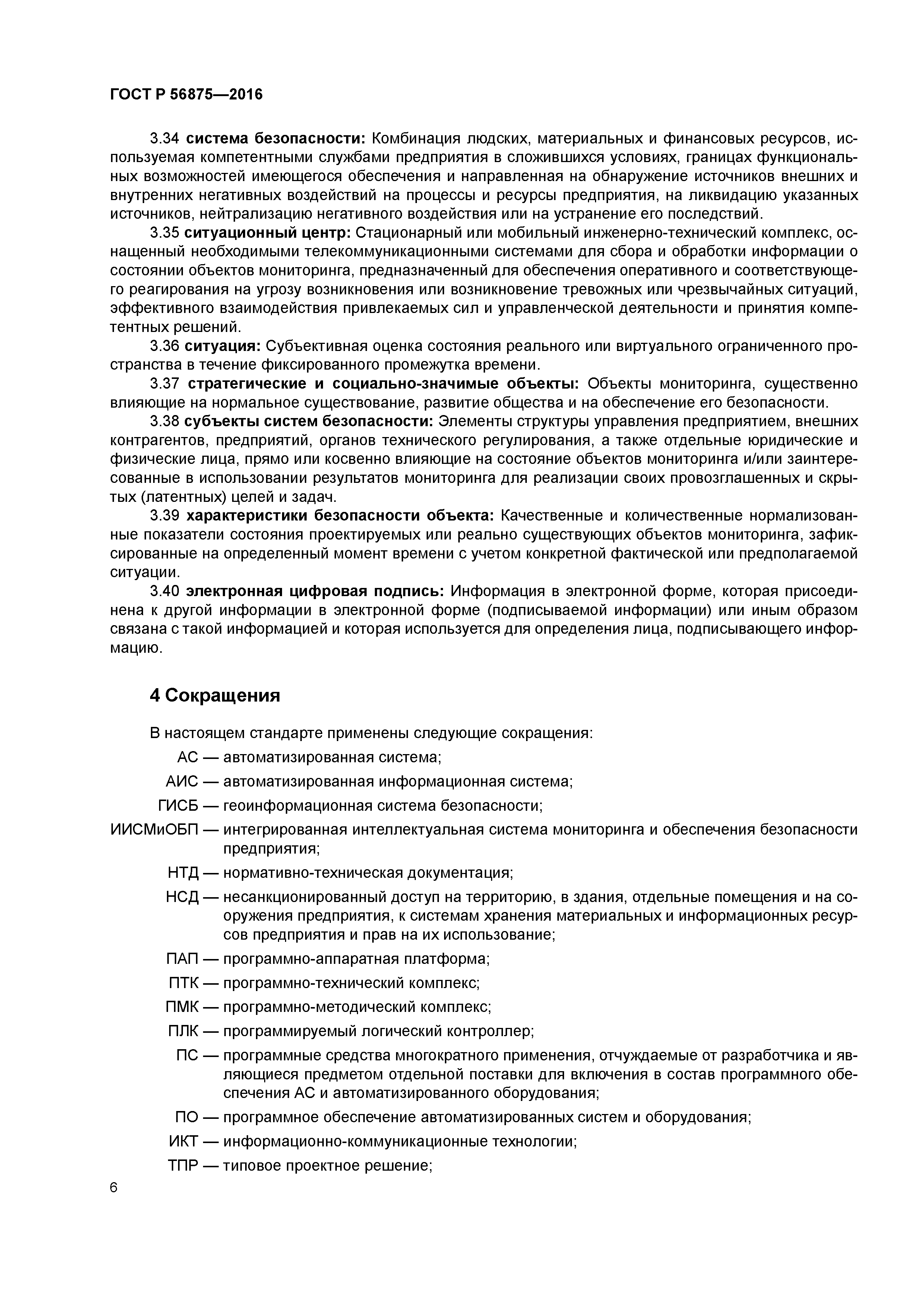 ГОСТ Р 56875—2016

3.34 система безопасности: Комбинация людских, материальных и финансовых ресурсов, используемая компетентными службами предприятия в сложившихся условиях, границах функциональных возможностей имеющегося обеспечения и направленная на обнаружение источников внешних и внутренних негативных воздействий на процессы и ресурсы предприятия, на ликвидацию указанных источников, нейтрализацию негативного воздействия или на устранение его последствий.

3.35 ситуационный центр: Стационарный или мобильный инженерно-технический комплекс, оснащенный необходимыми телекоммуникационными системами для сбора и обработки информации о состоянии объектов мониторинга, предназначенный для обеспечения оперативного и соответствующего реагирования на угрозу возникновения или возникновение тревожных или чрезвычайных ситуаций, эффективного взаимодействия привлекаемых сил и управленческой деятельности и принятия компетентных решений.

3.36 ситуация: Субъективная оценка состояния реального или виртуального ограниченного пространства в течение фиксированного промежутка времени.

3.37 стратегические и социально-значимые объекты: Объекты мониторинга, существенно влияющие на нормальное существование, развитие общества и на обеспечение его безопасности.

3.38 субъекты систем безопасности: Элементы структуры управления предприятием, внешних контрагентов, предприятий, органов технического регулирования, а также отдельные юридические и физические лица, прямо или косвенно влияющие на состояние объектов мониторинга и/или заинтересованные в использовании результатов мониторинга для реализации своих провозглашенных и скрытых (латентных) целей и задач.

3.39 характеристики безопасности объекта: Качественные и количественные нормализованные показатели состояния проектируемых или реально существующих объектов мониторинга, зафиксированные на определенный момент времени с учетом конкретной фактической или предполагаемой ситуации.

3.40 электронная цифровая подпись: Информация в электронной форме, которая присоединена к другой информации в электронной форме (подписываемой информации) или иным образом связана с такой информацией и которая используется для определения лица, подписывающего информацию.

4 Сокращения

В настоящем стандарте применены следующие сокращения:

АС — автоматизированная система;

АИС — автоматизированная информационная система;

ГИСБ — геоинформационная система безопасности;

ИИСМиОБП — интегрированная интеллектуальная система мониторинга и обеспечения безопасности предприятия;

НТД — нормативно-техническая документация;

НСД — несанкционированный доступ на территорию, в здания, отдельные помещения и на сооружения предприятия, к системам хранения материальных и информационных ресурсов предприятия и прав на их использование;

ПАП — программно-аппаратная платформа;

ПТК — программно-технический комплекс;

ПМК — программно-методический комплекс;

ПЛК — программируемый логический контроллер;

ПС — программные средства многократного применения, отчуждаемые от разработчика и являющиеся предметом отдельной поставки для включения в состав программного обеспечения АС и автоматизированного оборудования;

ПО — программное обеспечение автоматизированных систем и оборудования;

ИКТ — информационно-коммуникационные технологии;

ТПР — типовое проектное решение;

6